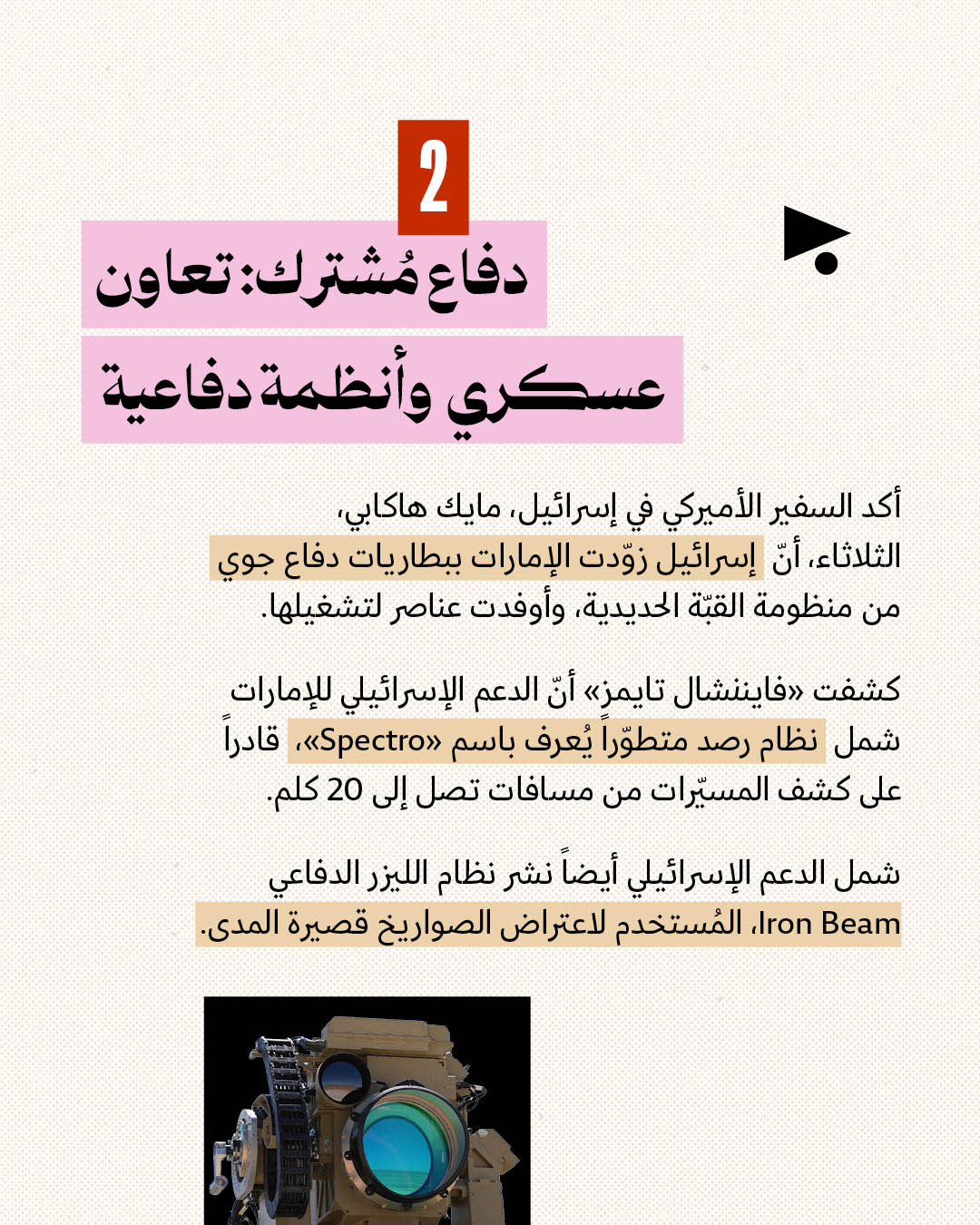 2

دفاع مُشترك: تعاون عسكري وأنظمة دفاعية

أكد السفير الأميركي في إسرائيل، مايك هاكابي، الثلاثاء، أنّ إسرائيل زوّدت الإمارات ببطاريات دفاع جوي من منظومة القبّة الحديدية، وأوفدت عناصر لتشغيلها.

كشفت «فايننشال تايمز» أنّ الدعم الإسرائيلي للإمارات شمل نظام رصد متطوّراً يُعرف باسم «Spectro»، قادراً على كشف المسيّرات من مسافات تصل إلى 20 كلم.

شمل الدعم الإسرائيلي أيضاً نشر نظام الليزر الدفاعي Iron Beam، المُستخدم لاعتراض الصواريخ قصيرة المدى.